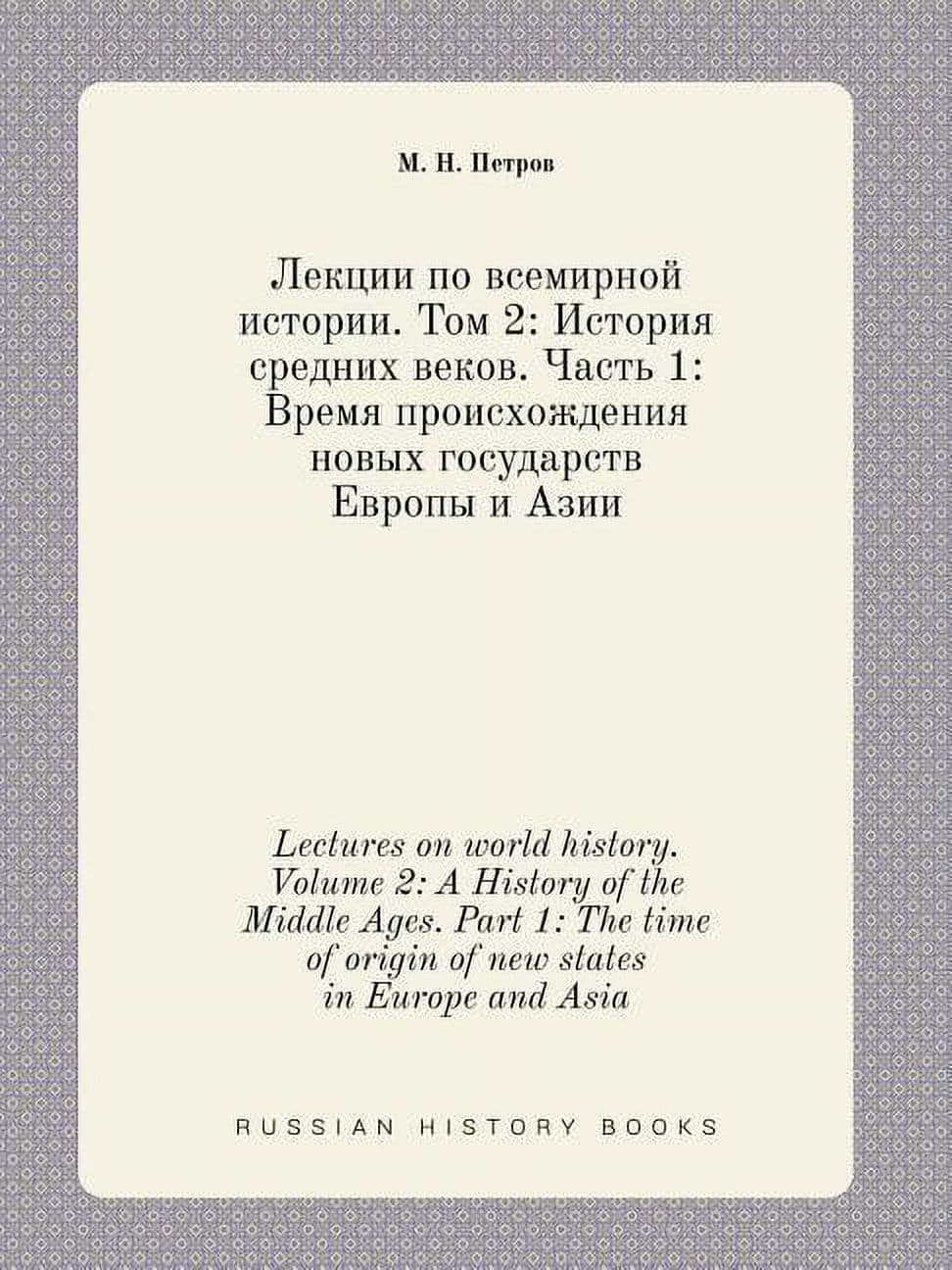 М. Н. Петров

Лекции по всемирной истории. Том 2: История средних веков. Часть 1: Время происхождения новых государств Европы и Азии

Lectures on world history. Volume 2: A History of the Middle Ages. Part 1: The time of origin of new states in Europe and Asia

RUSSIAN HISTORY BOOKS